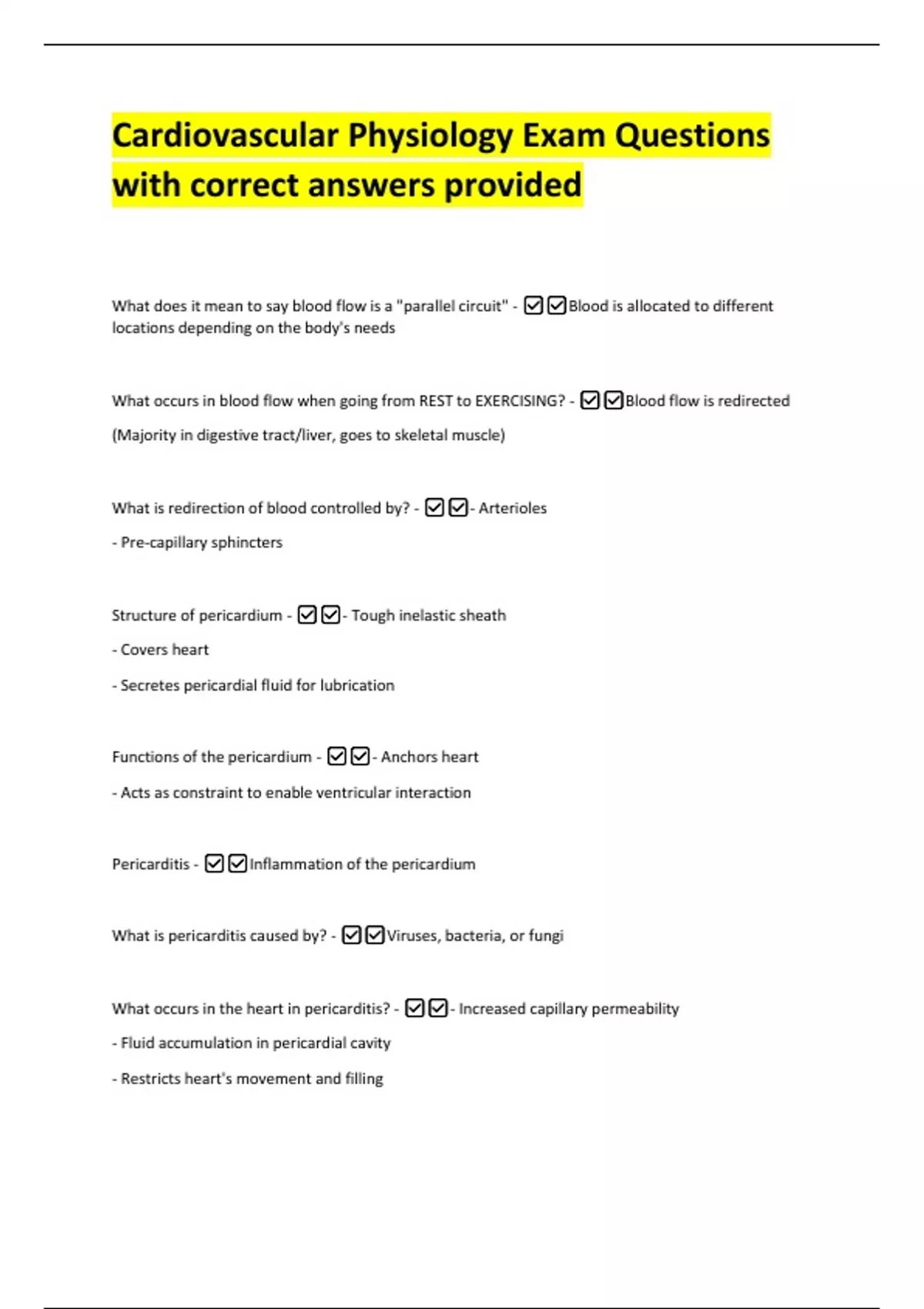 Cardiovascular Physiology Exam Questions with correct answers provided

What does it mean to say blood flow is a "parallel circuit" - ☑☑Blood is allocated to different locations depending on the body's needs

What occurs in blood flow when going from REST to EXERCISING? - ☑☑Blood flow is redirected

(Majority in digestive tract/liver, goes to skeletal muscle)

What is redirection of blood controlled by? - ☑☑- Arterioles

- Pre-capillary sphincters

Structure of pericardium - ☑☑- Tough inelastic sheath

- Covers heart

- Secretes pericardial fluid for lubrication

Functions of the pericardium - ☑☑- Anchors heart

- Acts as constraint to enable ventricular interaction

Pericarditis - ☑☑Inflammation of the pericardium

What is pericarditis caused by? - ☑☑Viruses, bacteria, or fungi

What occurs in the heart in pericarditis? - ☑☑- Increased capillary permeability

- Fluid accumulation in pericardial cavity

- Restricts heart's movement and filling